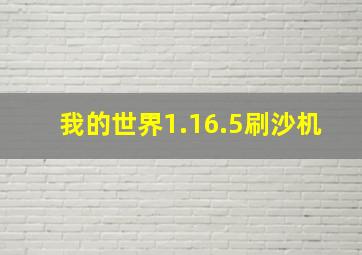 我的世界1.16.5刷沙机